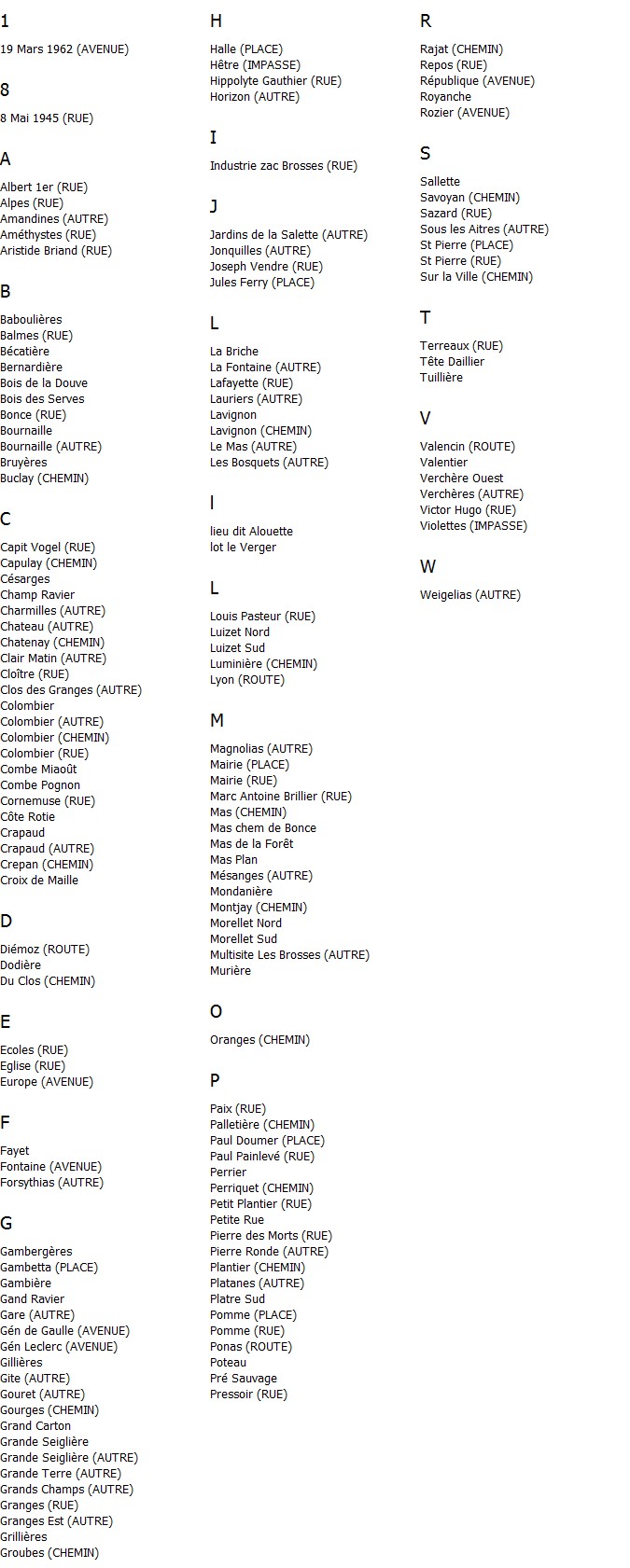 1

19 Mars 1962 (AVENUE)

8

8 Mai 1945 (RUE)

A

Albert 1er (RUE)
Alpes (RUE)
Amandines (AUTRE)
Améthystes (RUE)
Aristide Briand (RUE)

B

Baboulières
Balmes (RUE)
Bécatière
Bernardière
Bois de la Douve
Bois des Serves
Bonce (RUE)
Bournaille
Bournaille (AUTRE)
Bruyères
Buclay (CHEMIN)

C

Capit Vogel (RUE)
Capulay (CHEMIN)
Césarges
Champ Ravier
Charmilles (AUTRE)
Chateau (AUTRE)
Chatenay (CHEMIN)
Clair Matin (AUTRE)
Cloître (RUE)
Clos des Granges (AUTRE)
Colombier
Colombier (AUTRE)
Colombier (CHEMIN)
Colombier (RUE)
Combe Miaoût
Combe Pognon
Cornemuse (RUE)
Côte Rotie
Crapaud
Crapaud (AUTRE)
Crepan (CHEMIN)
Croix de Maille

D

Diémoz (ROUTE)
Dodière
Du Clos (CHEMIN)

E

Ecoles (RUE)
Eglise (RUE)
Europe (AVENUE)

F

Fayet
Fontaine (AVENUE)
Forsythias (AUTRE)

G

Gambergères
Gambetta (PLACE)
Gambière
Gand Ravier
Gare (AUTRE)
Gén de Gaulle (AVENUE)
Gén Leclerc (AVENUE)
Gillières
Gite (AUTRE)
Gouret (AUTRE)
Gourges (CHEMIN)
Grand Carton
Grande Seiglière
Grande Seiglière (AUTRE)
Grande Terre (AUTRE)
Grands Champs (AUTRE)
Granges (RUE)
Granges Est (AUTRE)
Grillières
Groubes (CHEMIN)

H

Halle (PLACE)
Hêtre (IMPASSE)
Hippolyte Gauthier (RUE)
Horizon (AUTRE)

I

Industrie zac Brosses (RUE)

J

Jardins de la Salette (AUTRE)
Jonquilles (AUTRE)
Joseph Vendre (RUE)
Jules Ferry (PLACE)

L

La Briche
La Fontaine (AUTRE)
Lafayette (RUE)
Lauriers (AUTRE)
Lavignon
Lavignon (CHEMIN)
Le Mas (AUTRE)
Les Bosquets (AUTRE)

l

lieu dit Alouette
lot le Verger

L

Louis Pasteur (RUE)
Luizet Nord
Luizet Sud
Luminière (CHEMIN)
Lyon (ROUTE)

M

Magnolias (AUTRE)
Mairie (PLACE)
Mairie (RUE)
Marc Antoine Brillier (RUE)
Mas (CHEMIN)
Mas chem de Bonce
Mas de la Forêt
Mas Plan
Mésanges (AUTRE)
Mondanière
Montjay (CHEMIN)
Morellet Nord
Morellet Sud
Multisite Les Brosses (AUTRE)
Murière

O

Oranges (CHEMIN)

P

Paix (RUE)
Palletière (CHEMIN)
Paul Doumer (PLACE)
Paul Painlevé (RUE)
Perrier
Perriquet (CHEMIN)
Petit Plantier (RUE)
Petite Rue
Pierre des Morts (RUE)
Pierre Ronde (AUTRE)
Plantier (CHEMIN)
Platanes (AUTRE)
Platre Sud
Pomme (PLACE)
Pomme (RUE)
Ponas (ROUTE)
Poteau
Pré Sauvage
Pressoir (RUE)

R

Rajat (CHEMIN)
Repos (RUE)
République (AVENUE)
Royanche
Rozier (AVENUE)

S

Sallette
Savoyan (CHEMIN)
Sazard (RUE)
Sous les Aitres (AUTRE)
St Pierre (PLACE)
St Pierre (RUE)
Sur la Ville (CHEMIN)

T

Terreaux (RUE)
Tête Daillier
Tuillière

V

Valencin (ROUTE)
Valentier
Verchère Ouest
Verchères (AUTRE)
Victor Hugo (RUE)
Violettes (IMPASSE)

W

Weigelias (AUTRE)